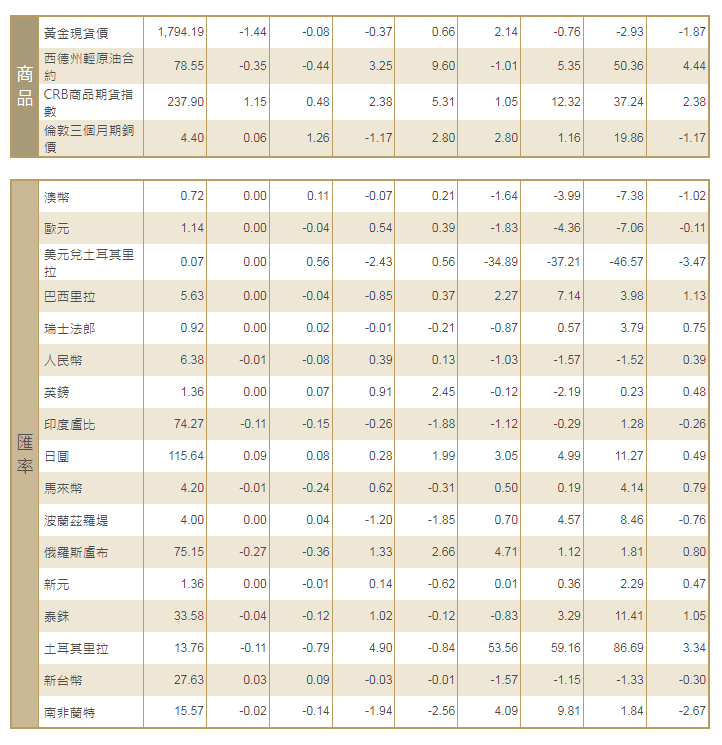 | 商品 | 黃金現貨價 | 1,794.19 | -1.44 | -0.08 | -0.37 | 0.66 | 2.14 | -0.76 | -2.93 | -1.87 |
|---|---|---|---|---|---|---|---|---|---|---|
| | 西德州輕原油合約 | 78.55 | -0.35 | -0.44 | 3.25 | 9.60 | -1.01 | 5.35 | 50.36 | 4.44 |
| | CRB商品期貨指數 | 237.90 | 1.15 | 0.48 | 2.38 | 5.31 | 1.05 | 12.32 | 37.24 | 2.38 |
| | 倫敦三個月期銅價 | 4.40 | 0.06 | 1.26 | -1.17 | 2.80 | 2.80 | 1.16 | 19.86 | -1.17 |

| 匯率 | 澳幣 | 0.72 | 0.00 | 0.11 | -0.07 | 0.21 | -1.64 | -3.99 | -7.38 | -1.02 |
|---|---|---|---|---|---|---|---|---|---|---|
| | 歐元 | 1.14 | 0.00 | -0.04 | 0.54 | 0.39 | -1.83 | -4.36 | -7.06 | -0.11 |
| | 美元兌土耳其里拉 | 0.07 | 0.00 | 0.56 | -2.43 | 0.56 | -34.89 | -37.21 | -46.57 | -3.47 |
| | 巴西里拉 | 5.63 | 0.00 | -0.04 | -0.85 | 0.37 | 2.27 | 7.14 | 3.98 | 1.13 |
| | 瑞士法郎 | 0.92 | 0.00 | 0.02 | -0.01 | -0.21 | -0.87 | 0.57 | 3.79 | 0.75 |
| | 人民幣 | 6.38 | -0.01 | -0.08 | 0.39 | 0.13 | -1.03 | -1.57 | -1.52 | 0.39 |
| | 英鎊 | 1.36 | 0.00 | 0.07 | 0.91 | 2.45 | -0.12 | -2.19 | 0.23 | 0.48 |
| | 印度盧比 | 74.27 | -0.11 | -0.15 | -0.26 | -1.88 | -1.12 | -0.29 | 1.28 | -0.26 |
| | 日圓 | 115.64 | 0.09 | 0.08 | 0.28 | 1.99 | 3.05 | 4.99 | 11.27 | 0.49 |
| | 馬來幣 | 4.20 | -0.01 | -0.24 | 0.62 | -0.31 | 0.50 | 0.19 | 4.14 | 0.79 |
| | 波蘭茲羅堤 | 4.00 | 0.00 | 0.04 | -1.20 | -1.85 | 0.70 | 4.57 | 8.46 | -0.76 |
| | 俄羅斯盧布 | 75.15 | -0.27 | -0.36 | 1.33 | 2.66 | 4.71 | 1.12 | 1.81 | 0.80 |
| | 新元 | 1.36 | 0.00 | -0.01 | 0.14 | -0.62 | 0.01 | 0.36 | 2.29 | 0.47 |
| | 泰銖 | 33.58 | -0.04 | -0.12 | 1.02 | -0.12 | -0.83 | 3.29 | 11.41 | 1.05 |
| | 土耳其里拉 | 13.76 | -0.11 | -0.79 | 4.90 | -0.84 | 53.56 | 59.16 | 86.69 | 3.34 |
| | 新台幣 | 27.63 | 0.03 | 0.09 | -0.03 | -0.01 | -1.57 | -1.15 | -1.33 | -0.30 |
| | 南非蘭特 | 15.57 | -0.02 | -0.14 | -1.94 | -2.56 | 4.09 | 9.81 | 1.84 | -2.67 |